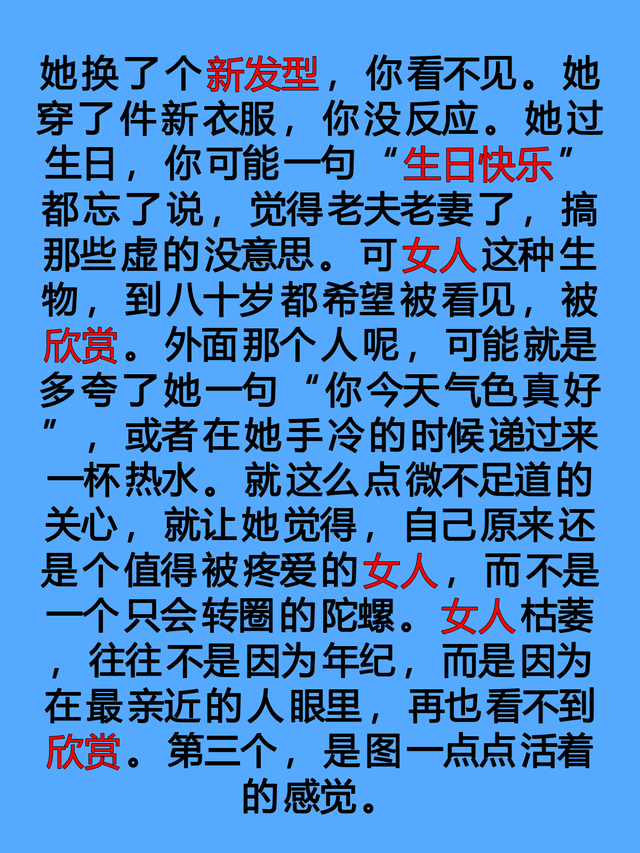 她换了个新发型，你看不见。她穿了件新衣服，你没反应。她过生日，你可能一句“生日快乐”都忘了说，觉得老夫老妻了，搞那些虚的没意思。可女人这种生物，到八十岁都希望被看见，被欣赏。外面那个人呢，可能就是多夸了她一句“你今天气色真好”，或者在她手冷的时候递过来一杯热水。就这么点微不足道的关心，就让她觉得，自己原来还是个值得被疼爱的女人，而不是一个只会转圈的陀螺。女人枯萎，往往不是因为年纪，而是因为在最亲近的人眼里，再也看不到欣赏。第三个，是图一点点活着的感觉。